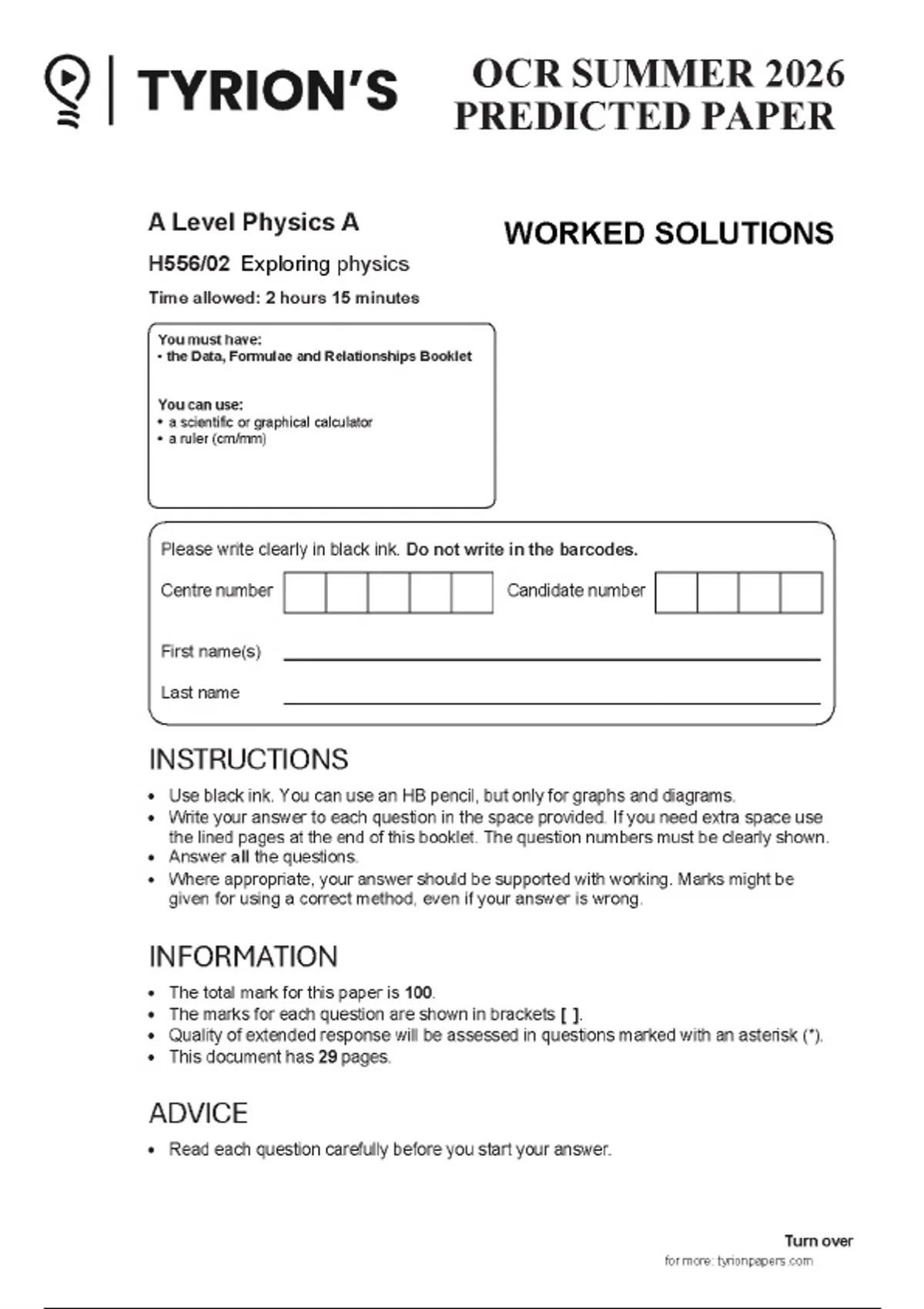 TYRION'S

OCR SUMMER 2026
PREDICTED PAPER

A Level Physics A

WORKED SOLUTIONS

H556/02 Exploring physics

Time allowed: 2 hours 15 minutes

You must have:
• the Data, Formulae and Relationships Booklet

You can use:
• a scientific or graphical calculator
• a ruler (cm/mm)

Please write clearly in black ink. Do not write in the barcodes.

Centre number

Candidate number

First name(s)

Last name

INSTRUCTIONS

• Use black ink. You can use an HB pencil, but only for graphs and diagrams.
• Write your answer to each question in the space provided. If you need extra space use the lined pages at the end of this booklet. The question numbers must be clearly shown.
• Answer all the questions.
• Where appropriate, your answer should be supported with working. Marks might be given for using a correct method, even if your answer is wrong.

INFORMATION

• The total mark for this paper is 100.
• The marks for each question are shown in brackets [ ].
• Quality of extended response will be assessed in questions marked with an asterisk (*).
• This document has 29 pages.

ADVICE

• Read each question carefully before you start your answer.

Turn over
for more: tyrionpapers.com